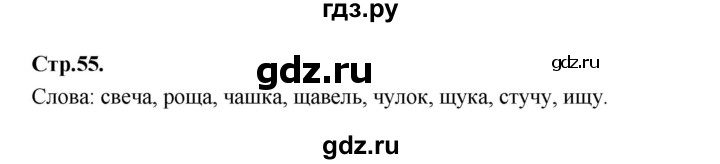 гдз.ру

Стр.55. gdz.ru gdz.ru

Слова: свеча, роща, чашка, щавель, чулок, щука, стучу, ищу.

gdz.ru